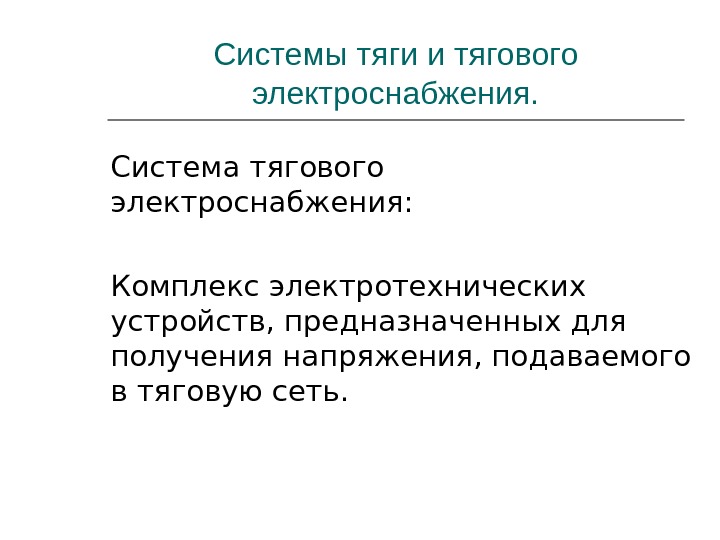 Системы тяги и тягового электроснабжения.

Система тягового электроснабжения:

Комплекс электротехнических устройств, предназначенных для получения напряжения, подаваемого в тяговую сеть.